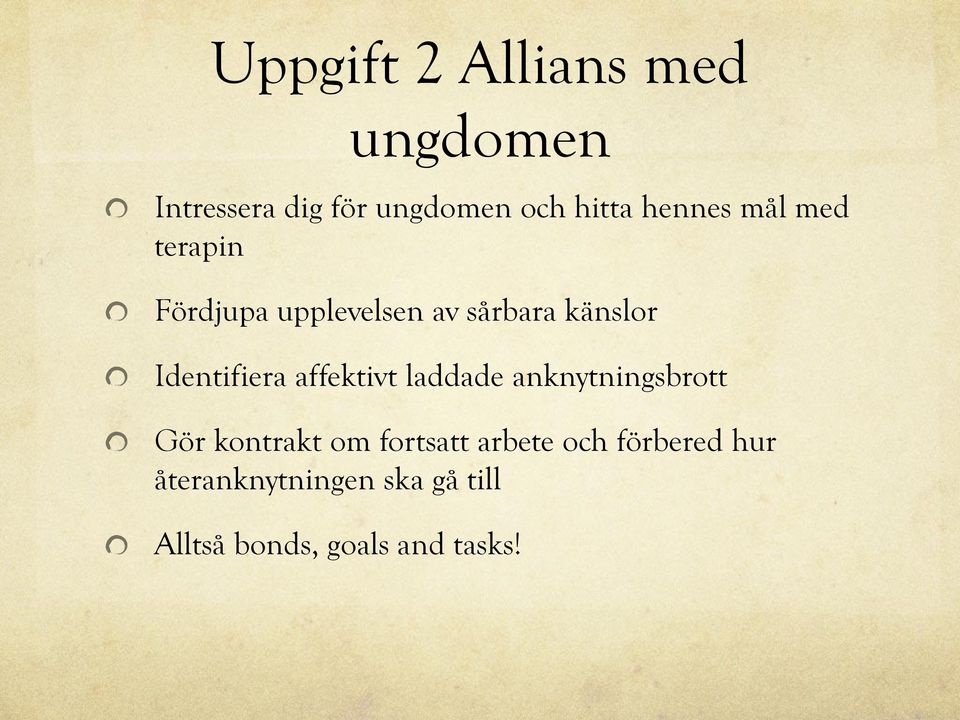 Uppgift 2 Allians med ungdomen

Intressera dig för ungdomen och hitta hennes mål med terapin

Fördjupa upplevelsen av sårbara känslor

Identifiera affektivt laddade anknytningsbrott

Gör kontrakt om fortsatt arbete och förbered hur återanknytningen ska gå till

Alltså bonds, goals and tasks!